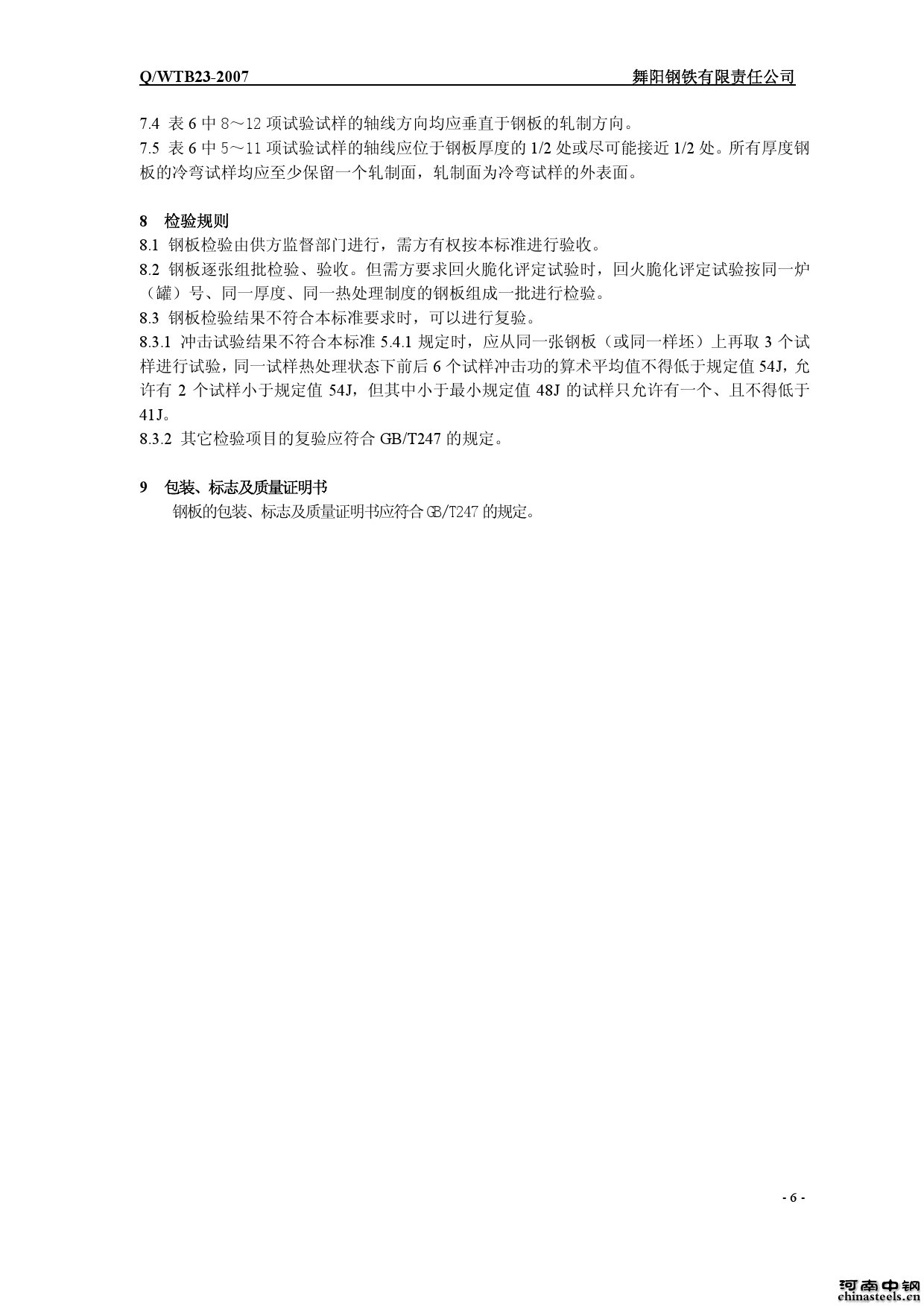 Q/WTB23-2007 舞阳钢铁有限责任公司

7.4 表 6 中 8～12 项试验试样的轴线方向均应垂直于钢板的轧制方向。
7.5 表 6 中 5～11 项试验试样的轴线应位于钢板厚度的 1/2 处或尽可能接近 1/2 处。所有厚度钢板的冷弯试样均应至少保留一个轧制面，轧制面为冷弯试样的外表面。

8 检验规则
8.1 钢板检验由供方监督部门进行，需方有权按本标准进行验收。
8.2 钢板逐张组批检验、验收。但需方要求回火脆化评定试验时，回火脆化评定试验按同一炉（罐）号、同一厚度、同一热处理制度的钢板组成一批进行检验。
8.3 钢板检验结果不符合本标准要求时，可以进行复验。
8.3.1 冲击试验结果不符合本标准 5.4.1 规定时，应从同一张钢板（或同一样坯）上再取 3 个试样进行试验，同一试样热处理状态下前后 6 个试样冲击功的算术平均值不得低于规定值 54J，允许有 2 个试样小于规定值 54J，但其中小于最小规定值 48J 的试样只允许有一个、且不得低于 41J。
8.3.2 其它检验项目的复验应符合 GB/T247 的规定。

9 包装、标志及质量证明书
钢板的包装、标志及质量证明书应符合 GB/T247 的规定。

- 6 -

河南中钢
chinasteels.cn